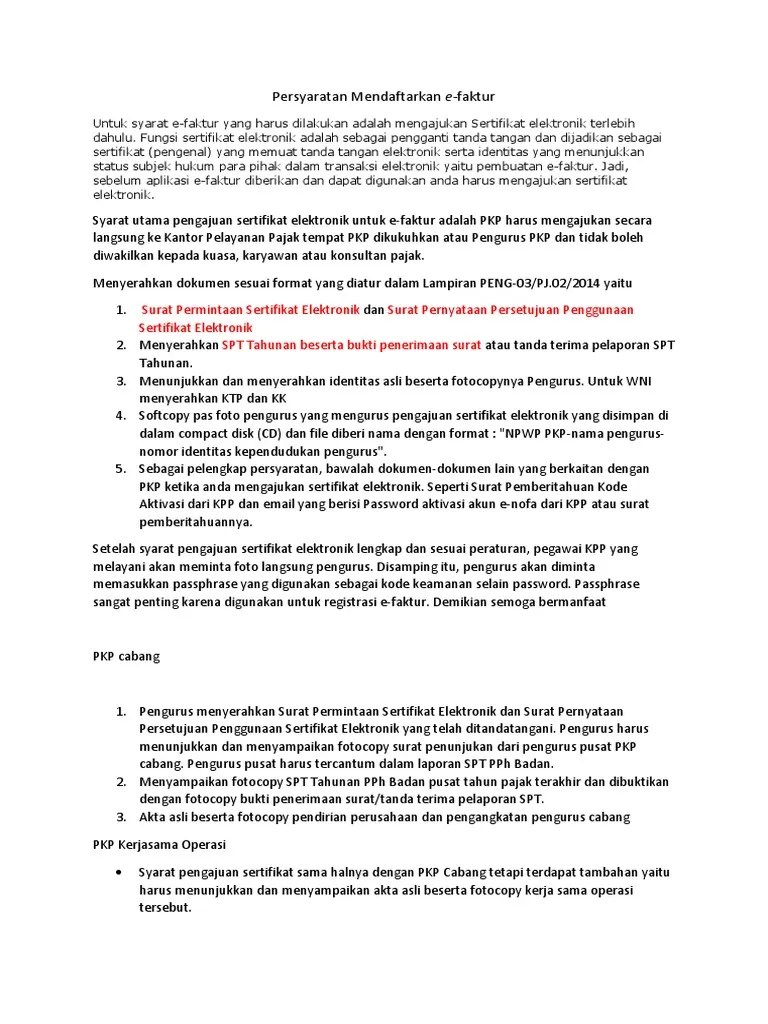 Persyaratan Mendaftarkan e-faktur

Untuk syarat e-faktur yang harus dilakukan adalah mengajukan Sertifikat elektronik terlebih dahulu. Fungsi sertifikat elektronik adalah sebagai pengganti tanda tangan dan dijadikan sebagai sertifikat (pengenal) yang memuat tanda tangan elektronik serta identitas yang menunjukkan status subjek hukum para pihak dalam transaksi elektronik yaitu pembuatan e-faktur. Jadi, sebelum aplikasi e-faktur diberikan dan dapat digunakan anda harus mengajukan sertifikat elektronik.

Syarat utama pengajuan sertifikat elektronik untuk e-faktur adalah PKP harus mengajukan secara langsung ke Kantor Pelayanan Pajak tempat PKP dikukuhkan atau Pengurus PKP dan tidak boleh diwakilkan kepada kuasa, karyawan atau konsultan pajak.

Menyerahkan dokumen sesuai format yang diatur dalam Lampiran PENG-03/PJ.02/2014 yaitu

1. Surat Permintaan Sertifikat Elektronik dan Surat Pernyataan Persetujuan Penggunaan Sertifikat Elektronik
2. Menyerahkan SPT Tahunan beserta bukti penerimaan surat atau tanda terima pelaporan SPT Tahunan.
3. Menunjukkan dan menyerahkan identitas asli beserta fotocopynya Pengurus. Untuk WNI menyerahkan KTP dan KK
4. Softcopy pas foto pengurus yang mengurus pengajuan sertifikat elektronik yang disimpan di dalam compact disk (CD) dan file diberi nama dengan format : "NPWP PKP-nama pengurus-nomor identitas kependudukan pengurus".
5. Sebagai pelengkap persyaratan, bawalah dokumen-dokumen lain yang berkaitan dengan PKP ketika anda mengajukan sertifikat elektronik. Seperti Surat Pemberitahuan Kode Aktivasi dari KPP dan email yang berisi Password aktivasi akun e-nofa dari KPP atau surat pemberitahuannya.

Setelah syarat pengajuan sertifikat elektronik lengkap dan sesuai peraturan, pegawai KPP yang melayani akan meminta foto langsung pengurus. Disamping itu, pengurus akan diminta memasukkan passphrase yang digunakan sebagai kode keamanan selain password. Passphrase sangat penting karena digunakan untuk registrasi e-faktur. Demikian semoga bermanfaat

PKP cabang

1. Pengurus menyerahkan Surat Permintaan Sertifikat Elektronik dan Surat Pernyataan Persetujuan Penggunaan Sertifikat Elektronik yang telah ditandatangani. Pengurus harus menunjukkan dan menyampaikan fotocopy surat penunjukan dari pengurus pusat PKP cabang. Pengurus pusat harus tercantum dalam laporan SPT PPh Badan.
2. Menyampaikan fotocopy SPT Tahunan PPh Badan pusat tahun pajak terakhir dan dibuktikan dengan fotocopy bukti penerimaan surat/tanda terima pelaporan SPT.
3. Akta asli beserta fotocopy pendirian perusahaan dan pengangkatan pengurus cabang

PKP Kerjasama Operasi

• Syarat pengajuan sertifikat sama halnya dengan PKP Cabang tetapi terdapat tambahan yaitu harus menunjukkan dan menyampaikan akta asli beserta fotocopy kerja sama operasi tersebut.